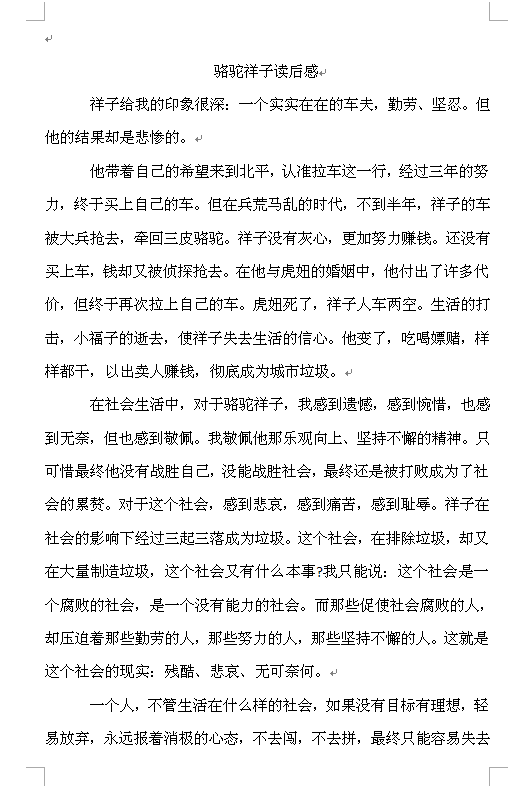 骆驼祥子读后感

祥子给我的印象很深：一个实实在在的车夫，勤劳、坚忍。但他的结果却是悲惨的。

他带着自己的希望来到北平，认准拉车这一行，经过三年的努力，终于买上自己的车。但在兵荒马乱的时代，不到半年，祥子的车被大兵抢去，牵回三皮骆驼。祥子没有灰心，更加努力赚钱。还没有买上车，钱却又被侦探抢去。在他与虎妞的婚姻中，他付出了许多代价，但终于再次拉上自己的车。虎妞死了，祥子人车两空。生活的打击，小福子的逝去，使祥子失去生活的信心。他变了，吃喝嫖赌，样样都干，以出卖人赚钱，彻底成为城市垃圾。

在社会生活中，对于骆驼祥子，我感到遗憾，感到惋惜，也感到无奈，但也感到敬佩。我敬佩他那乐观向上、坚持不懈的精神。只可惜最终他没有战胜自己，没能战胜社会，最终还是被打败成为了社会的累赘。对于这个社会，感到悲哀，感到痛苦，感到耻辱。祥子在社会的影响下经过三起三落成为垃圾。这个社会，在排除垃圾，却又在大量制造垃圾，这个社会又有什么本事?我只能说：这个社会是一个腐败的社会，是一个没有能力的社会。而那些促使社会腐败的人，却压迫着那些勤劳的人，那些努力的人，那些坚持不懈的人。这就是这个社会的现实：残酷、悲哀、无可奈何。

一个人，不管生活在什么样的社会，如果没有目标有理想，轻易放弃，永远报着消极的心态，不去闯，不去拼，最终只能容易失去